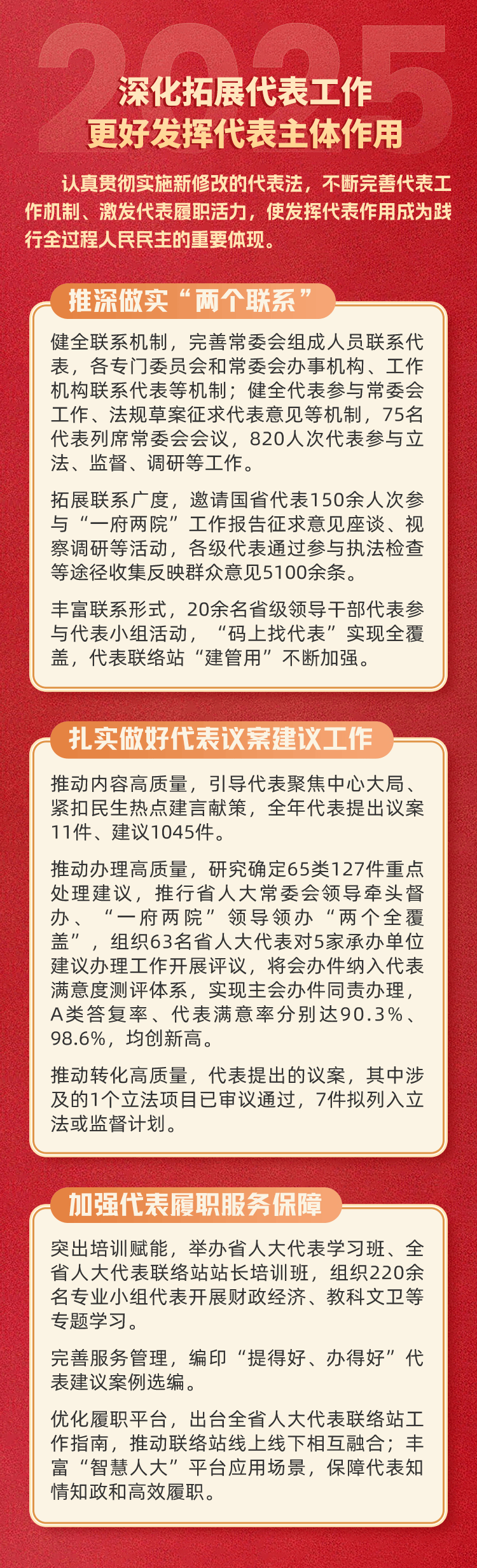 2025

深化拓展代表工作
更好发挥代表主体作用

认真贯彻实施新修改的代表法，不断完善代表工作机制、激发代表履职活力，使发挥代表作用成为践行全过程人民民主的重要体现。

推深做实“两个联系”

健全联系机制，完善常委会组成人员联系代表，各专门委员会和常委会办事机构、工作机构联系代表等机制；健全代表参与常委会工作、法规草案征求代表意见等机制，75名代表列席常委会会议，820人次代表参与立法、监督、调研等工作。

拓展联系广度，邀请国省代表150余人次参与“一府两院”工作报告征求意见座谈、视察调研等活动，各级代表通过参与执法检查等途径收集反映群众意见5100余条。

丰富联系形式，20余名省级领导干部代表参与代表小组活动，“码上找代表”实现全覆盖，代表联络站“建管用”不断加强。

扎实做好代表议案建议工作

推动内容高质量，引导代表聚焦中心大局、紧扣民生热点建言献策，全年代表提出议案11件、建议1045件。

推动办理高质量，研究确定65类127件重点处理建议，推行省人大常委会领导牵头督办、“一府两院”领导领办“两个全覆盖”，组织63名省人大代表对5家承办单位建议办理工作开展评议，将会办件纳入代表满意度测评体系，实现主会办件同责办理，A类答复率、代表满意率分别达90.3%、98.6%，均创新高。

推动转化高质量，代表提出的议案，其中涉及的1个立法项目已审议通过，7件拟列入立法或监督计划。

加强代表履职服务保障

突出培训赋能，举办省人大代表学习班、全省人大代表联络站站长培训班，组织220余名专业小组代表开展财政经济、教科文卫等专题学习。

完善服务管理，编印“提得好、办得好”代表建议案例选编。

优化履职平台，出台全省人大代表联络站工作指南，推动联络站线上线下相互融合；丰富“智慧人大”平台应用场景，保障代表知情知政和高效履职。